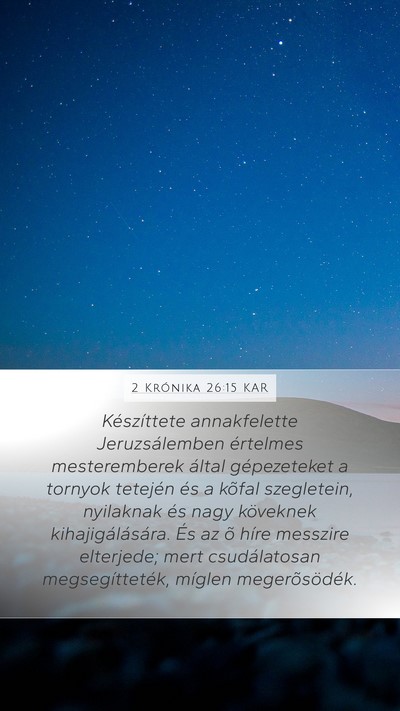 2 KRÓNIKA 26:15 KAR

Készíttete annakfelette Jeruzsálemben értelmes mesteremberek által gépezeteket a tornyok tetején és a kõfal szegletein, nyilaknak és nagy köveknek kihajigálására. És az õ híre messzire elterjede; mert csudálatosan megsegítteték, míglen megerõsödék.